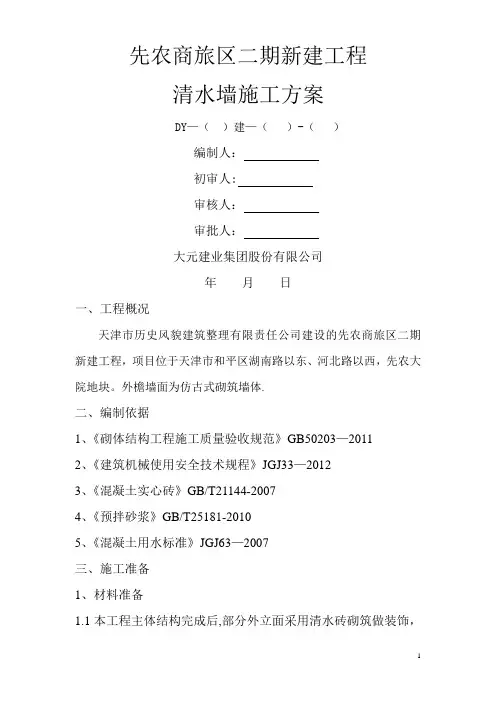 先农商旅区二期新建工程

清水墙施工方案

DY—（ ）建—（ ）-（ ）

编制人：

初审人：

审核人：

审批人：

大元建业集团股份有限公司

年 月 日

一、工程概况

天津市历史风貌建筑整理有限责任公司建设的先农商旅区二期新建工程，项目位于天津市和平区湖南路以东、河北路以西，先农大院地块。外檐墙面为仿古式砌筑墙体.

二、编制依据

1、《砌体结构工程施工质量验收规范》GB50203—2011

2、《建筑机械使用安全技术规程》JGJ33—2012

3、《混凝土实心砖》GB/T21144-2007

4、《预拌砂浆》GB/T25181-2010

5、《混凝土用水标准》JGJ63—2007

三、施工准备

1、材料准备

1.1 本工程主体结构完成后,部分外立面采用清水砖砌筑做装饰，

1